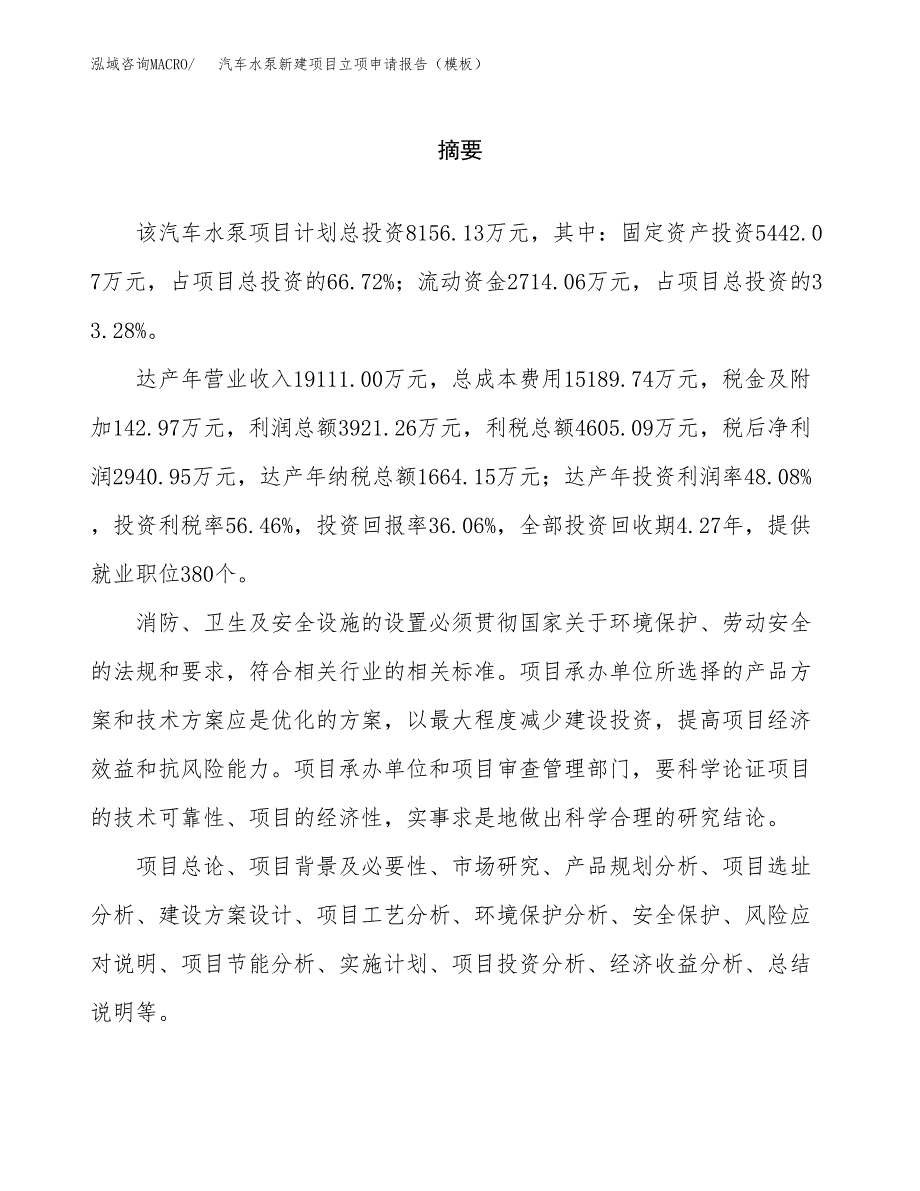 泓域咨询MACRO/　汽车水泵新建项目立项申请报告（模板）

摘要

该汽车水泵项目计划总投资8156.13万元，其中：固定资产投资5442.07万元，占项目总投资的66.72%；流动资金2714.06万元，占项目总投资的33.28%。

达产年营业收入19111.00万元，总成本费用15189.74万元，税金及附加142.97万元，利润总额3921.26万元，利税总额4605.09万元，税后净利润2940.95万元，达产年纳税总额1664.15万元；达产年投资利润率48.08%，投资利税率56.46%，投资回报率36.06%，全部投资回收期4.27年，提供就业职位380个。

消防、卫生及安全设施的设置必须贯彻国家关于环境保护、劳动安全的法规和要求，符合相关行业的相关标准。项目承办单位所选择的产品方案和技术方案应是优化的方案，以最大程度减少建设投资，提高项目经济效益和抗风险能力。项目承办单位和项目审查管理部门，要科学论证项目的技术可靠性、项目的经济性，实事求是地做出科学合理的研究结论。

项目总论、项目背景及必要性、市场研究、产品规划分析、项目选址分析、建设方案设计、项目工艺分析、环境保护分析、安全保护、风险应对说明、项目节能分析、实施计划、项目投资分析、经济收益分析、总结说明等。